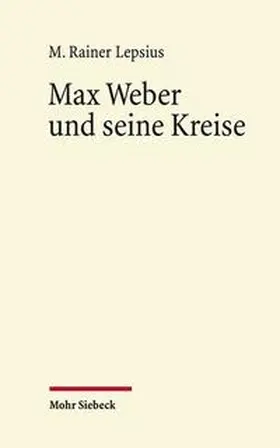 M. Rainer Lepsius

Max Weber
und seine Kreise

Mohr Siebeck